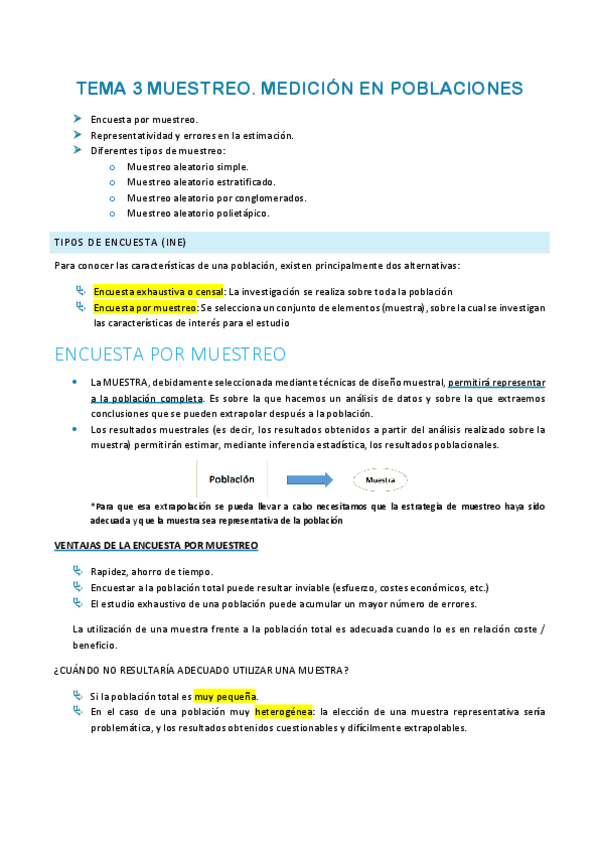 TEMA 3 MUESTREO. MEDICIÓN EN POBLACIONES

Encuesta por muestreo.
Representatividad y errores en la estimación.
Diferentes tipos de muestreo:
Muestreo aleatorio simple.
Muestreo aleatorio estratificado.
Muestreo aleatorio por conglomerados.
Muestreo aleatorio polietápico.

TIPOS DE ENCUESTA (INE)

Para conocer las características de una población, existen principalmente dos alternativas:

Encuesta exhaustiva o censal: La investigación se realiza sobre toda la población
Encuesta por muestreo: Se selecciona un conjunto de elementos (muestra), sobre la cual se investigan las características de interés para el estudio

ENCUESTA POR MUESTREO

La MUESTRA, debidamente seleccionada mediante técnicas de diseño muestral, permitirá representar a la población completa. Es sobre la que hacemos un análisis de datos y sobre la que extraemos conclusiones que se pueden extrapolar después a la población.
Los resultados muestrales (es decir, los resultados obtenidos a partir del análisis realizado sobre la muestra) permitirán estimar, mediante inferencia estadística, los resultados poblacionales.

Población
Muestra

*Para que esa extrapolación se pueda llevar a cabo necesitamos que la estrategia de muestreo haya sido adecuada y que la muestra sea representativa de la población

VENTAJAS DE LA ENCUESTA POR MUESTREO

Rapidez, ahorro de tiempo.
Encuestar a la población total puede resultar inviable (esfuerzo, costes económicos, etc.)
El estudio exhaustivo de una población puede acumular un mayor número de errores.

La utilización de una muestra frente a la población total es adecuada cuando lo es en relación coste / beneficio.

¿CUÁNDO NO RESULTARÍA ADECUADO UTILIZAR UNA MUESTRA?

Si la población total es muy pequeña.
En el caso de una población muy heterogénea: la elección de una muestra representativa sería problemática, y los resultados obtenidos cuestionables y difícilmente extrapolables.